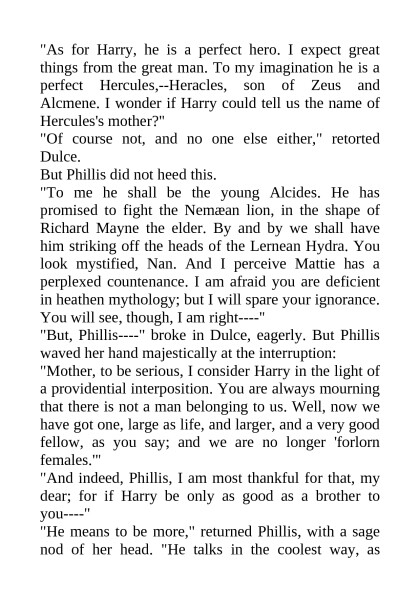 "As for Harry, he is a perfect hero. I expect great things from the great man. To my imagination he is a perfect Hercules,--Heracles, son of Zeus and Alcmene. I wonder if Harry could tell us the name of Hercules's mother?"
"Of course not, and no one else either," retorted Dulce.
But Phillis did not heed this.
"To me he shall be the young Alcides. He has promised to fight the Nemæan lion, in the shape of Richard Mayne the elder. By and by we shall have him striking off the heads of the Lernean Hydra. You look mystified, Nan. And I perceive Mattie has a perplexed countenance. I am afraid you are deficient in heathen mythology; but I will spare your ignorance. You will see, though, I am right----"
"But, Phillis----" broke in Dulce, eagerly. But Phillis waved her hand majestically at the interruption:
"Mother, to be serious, I consider Harry in the light of a providential interposition. You are always mourning that there is not a man belonging to us. Well, now we have got one, large as life, and larger, and a very good fellow, as you say; and we are no longer 'forlorn females.'"
"And indeed, Phillis, I am most thankful for that, my dear; for if Harry be only as good as a brother to you----"
"He means to be more," returned Phillis, with a sage nod of her head. "He talks in the coolest way, as